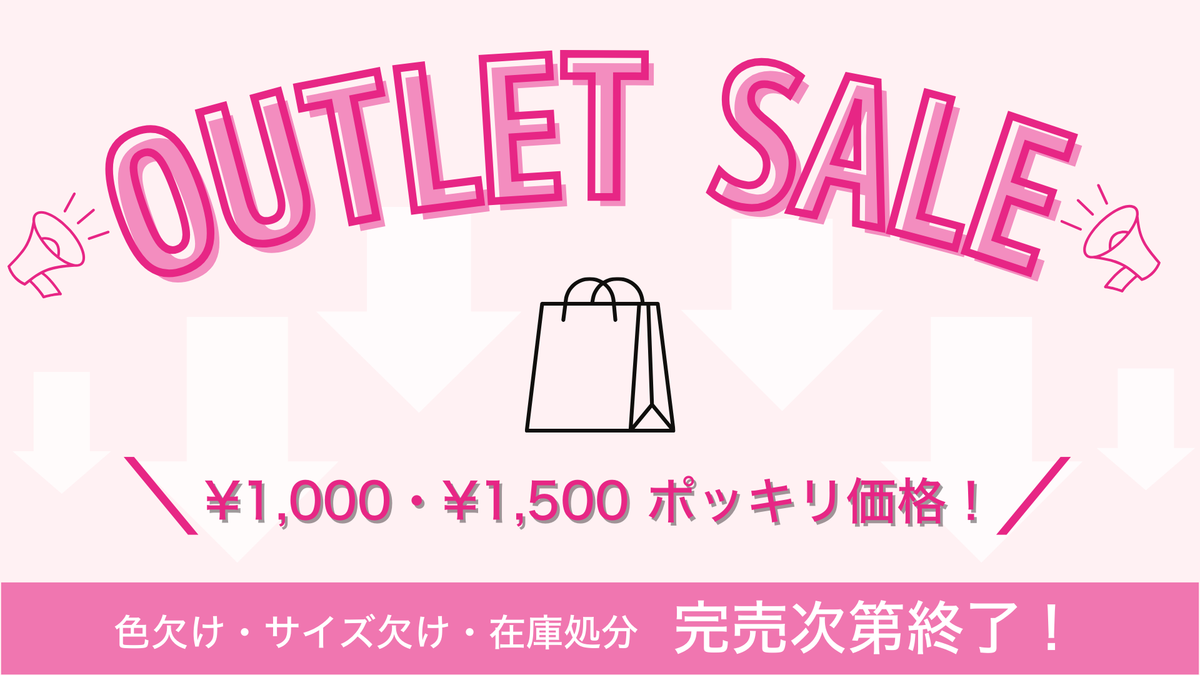 OUTLET SALE

¥1,000・¥1,500 ポッキリ価格！

色欠け・サイズ欠け・在庫処分 完売次第終了！